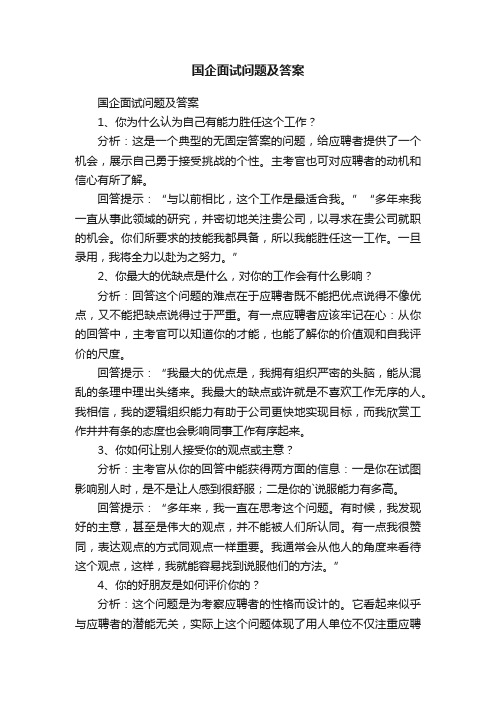 国企面试问题及答案

国企面试问题及答案

1、你为什么认为自己有能力胜任这个工作？

分析：这是一个典型的无固定答案的问题，给应聘者提供了一个机会，展示自己勇于接受挑战的个性。主考官也可对应聘者的动机和信心有所了解。

回答提示：“与以前相比，这个工作是最适合我。”“多年来我一直从事此领域的研究，并密切地关注贵公司，以寻求在贵公司就职的机会。你们所要求的技能我都具备，所以我能胜任这一工作。一旦录用，我将全力以赴为之努力。”

2、你最大的优缺点是什么，对你的工作会有什么影响？

分析：回答这个问题的难点在于应聘者既不能把优点说得不像优点，又不能把缺点说得过于严重。有一点应聘者应该牢记在心：从你的回答中，主考官可以知道你的才能，也能了解你的价值观和自我评价的尺度。

回答提示：“我最大的优点是，我拥有组织严密的头脑，能从混乱的条理中理出头绪来。我最大的缺点或许就是不喜欢工作无序的人。我相信，我的逻辑组织能力有助于公司更快地实现目标，而我欣赏工作井井有条的态度也会影响同事工作有序起来。

3、你如何让别人接受你的观点或主意？

分析：主考官从你的回答中能获得两方面的信息：一是你在试图影响别人时，是不是让人感到很舒服；二是你的`说服能力有多高。

回答提示：“多年来，我一直在思考这个问题。有时候，我发现好的主意，甚至是伟大的观点，并不能被人们所认同。有一点我很赞同，表达观点的方式同观点一样重要。我通常会从他人的角度来看待这个观点，这样，我就能容易找到说服他们的方法。”

4、你的好朋友是如何评价你的？

分析：这个问题是为考察应聘者的性格而设计的。它看起来似乎与应聘者的潜能无关，实际上这个问题体现了用人单位不仅注重应聘